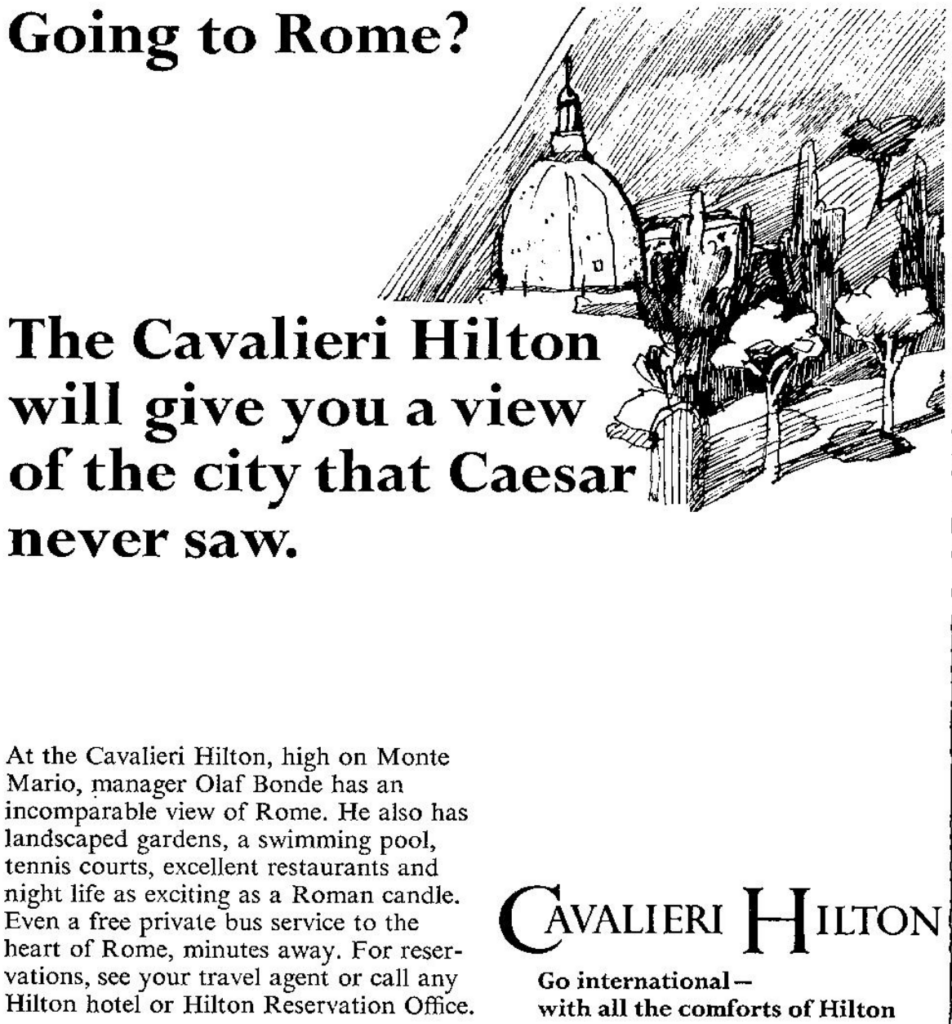 Going to Rome?

The Cavalieri Hilton will give you a view of the city that Caesar never saw.

At the Cavalieri Hilton, high on Monte Mario, manager Olaf Bonde has an incomparable view of Rome. He also has landscaped gardens, a swimming pool, tennis courts, excellent restaurants and night life as exciting as a Roman candle. Even a free private bus service to the heart of Rome, minutes away. For reservations, see your travel agent or call any Hilton hotel or Hilton Reservation Office.

CAVALIERI HILTON

Go international—
with all the comforts of Hilton